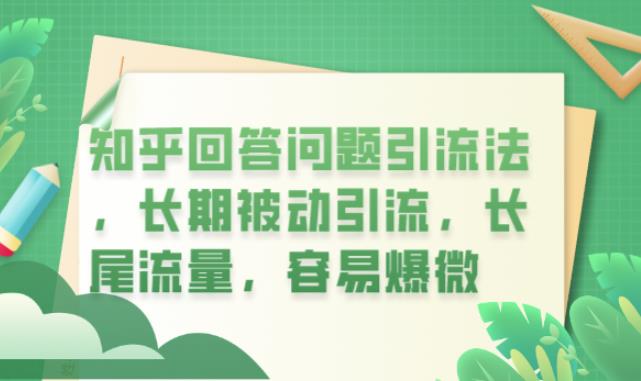 知乎回答问题引流法，长期被动引流，长尾流量，容易爆微